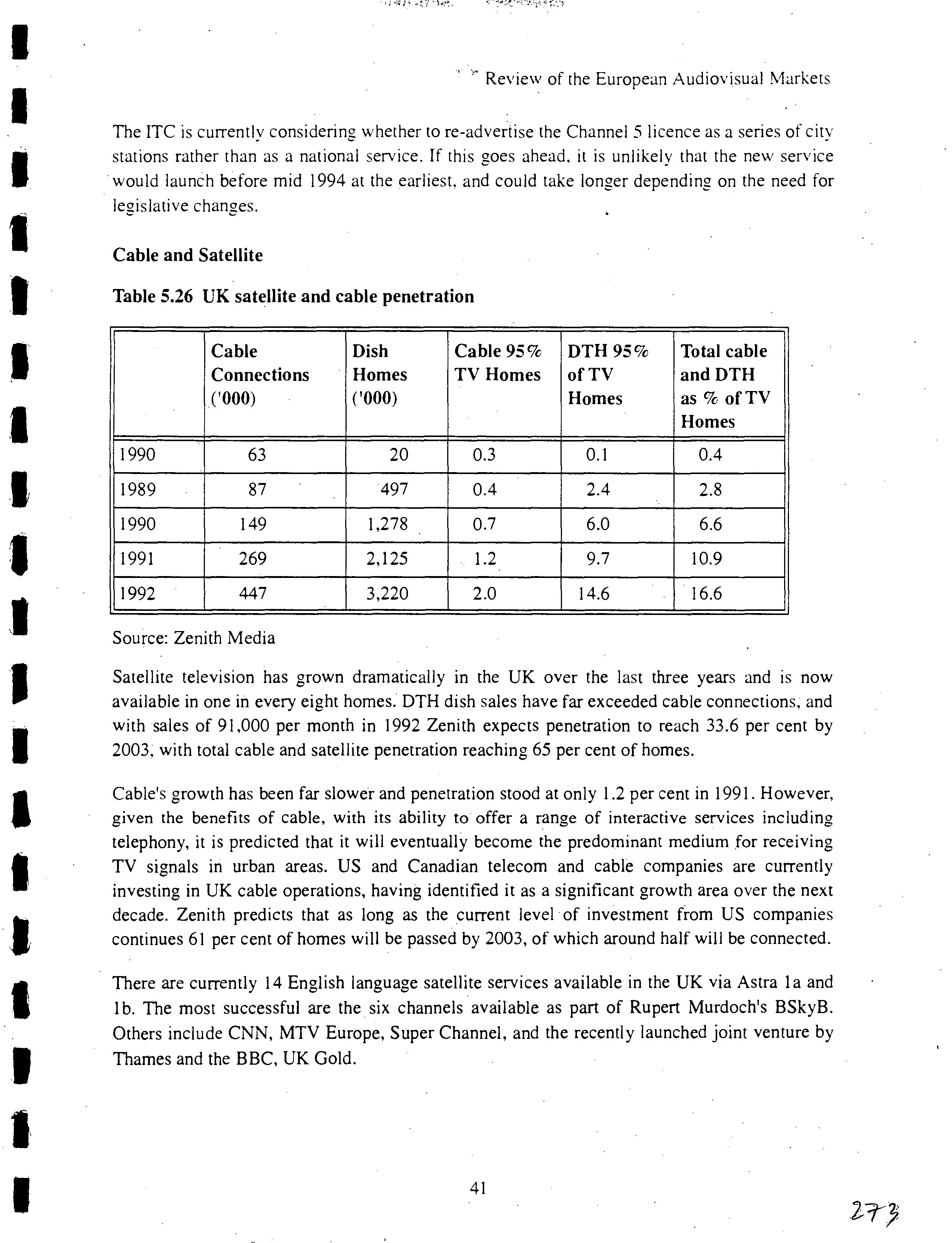 Review of the European Audiovisual Markets

The ITC is currently considering whether to re-advertise the Channel 5 licence as a series of city stations rather than as a national service. If this goes ahead, it is unlikely that the new service would launch before mid 1994 at the earliest, and could take longer depending on the need for legislative changes.

Cable and Satellite

Table 5.26 UK satellite and cable penetration

| | Cable Connections ('000) | Dish Homes ('000) | Cable 95% TV Homes | DTH 95% of TV Homes | Total cable and DTH as % of TV Homes |
|---|---|---|---|---|---|
| 1990 | 63 | 20 | 0.3 | 0.1 | 0.4 |
| 1989 | 87 | 497 | 0.4 | 2.4 | 2.8 |
| 1990 | 149 | 1,278 | 0.7 | 6.0 | 6.6 |
| 1991 | 269 | 2,125 | 1.2 | 9.7 | 10.9 |
| 1992 | 447 | 3,220 | 2.0 | 14.6 | 16.6 |

Source: Zenith Media

Satellite television has grown dramatically in the UK over the last three years and is now available in one in every eight homes. DTH dish sales have far exceeded cable connections, and with sales of 91,000 per month in 1992 Zenith expects penetration to reach 33.6 per cent by 2003, with total cable and satellite penetration reaching 65 per cent of homes.

Cable's growth has been far slower and penetration stood at only 1.2 per cent in 1991. However, given the benefits of cable, with its ability to offer a range of interactive services including telephony, it is predicted that it will eventually become the predominant medium for receiving TV signals in urban areas. US and Canadian telecom and cable companies are currently investing in UK cable operations, having identified it as a significant growth area over the next decade. Zenith predicts that as long as the current level of investment from US companies continues 61 per cent of homes will be passed by 2003, of which around half will be connected.

There are currently 14 English language satellite services available in the UK via Astra 1a and 1b. The most successful are the six channels available as part of Rupert Murdoch's BSkyB. Others include CNN, MTV Europe, Super Channel, and the recently launched joint venture by Thames and the BBC, UK Gold.

41

273